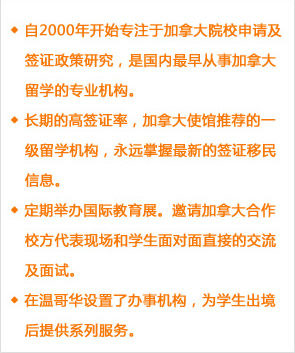 ◆ 自2000年开始专注于加拿大院校申请及签证政策研究，是国内最早从事加拿大留学的专业机构。

◆ 长期的高签证率，加拿大使馆推荐的一级留学机构，永远掌握最新的签证移民信息。

◆ 定期举办国际教育展。邀请加拿大合作校方代表现场和学生面对面直接的交流及面试。

◆ 在温哥华设置了办事机构，为学生出境后提供系列服务。